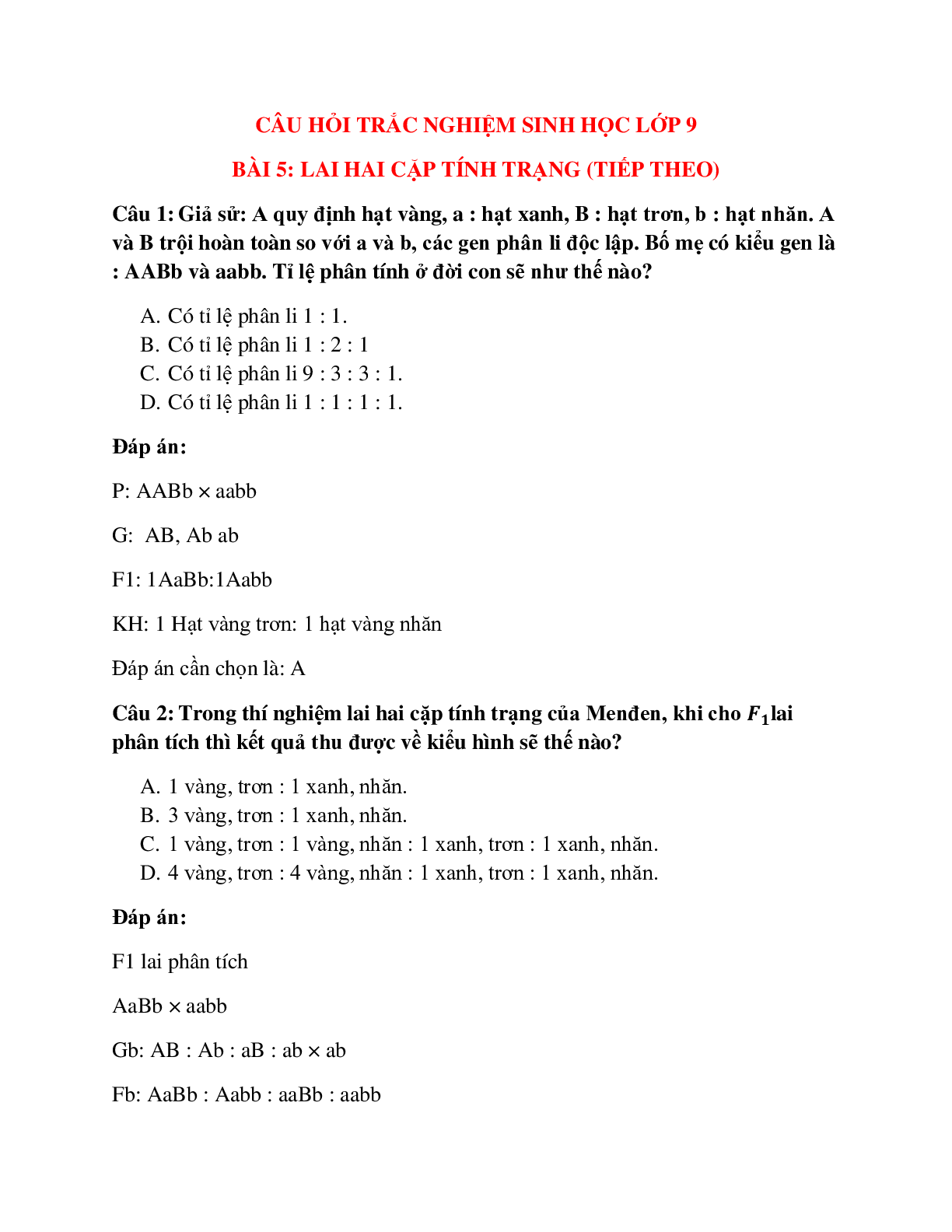 CÂU HỎI TRẮC NGHIỆM SINH HỌC LỚP 9

BÀI 5: LAI HAI CẶP TÍNH TRẠNG (TIẾP THEO)

Câu 1: Giả sử: A quy định hạt vàng, a : hạt xanh, B : hạt trơn, b : hạt nhăn. A và B trội hoàn toàn so với a và b, các gen phân li độc lập. Bố mẹ có kiểu gen là : AABb và aabb. Tỉ lệ phân tính ở đời con sẽ như thế nào?

A. Có tỉ lệ phân li 1 : 1.
B. Có tỉ lệ phân li 1 : 2 : 1
C. Có tỉ lệ phân li 9 : 3 : 3 : 1.
D. Có tỉ lệ phân li 1 : 1 : 1 : 1.

Đáp án:

P: AABb × aabb

G: AB, Ab ab

F1: 1AaBb:1Aabb

KH: 1 Hạt vàng trơn: 1 hạt vàng nhăn

Đáp án cần chọn là: A

Câu 2: Trong thí nghiệm lai hai cặp tính trạng của Menđen, khi cho $F_1$lai phân tích thì kết quả thu được về kiểu hình sẽ thế nào?

A. 1 vàng, trơn : 1 xanh, nhăn.
B. 3 vàng, trơn : 1 xanh, nhăn.
C. 1 vàng, trơn : 1 vàng, nhăn : 1 xanh, trơn : 1 xanh, nhăn.
D. 4 vàng, trơn : 4 vàng, nhăn : 1 xanh, trơn : 1 xanh, nhăn.

Đáp án:

F1 lai phân tích

AaBb × aabb

Gb: AB : Ab : aB : ab × ab

Fb: AaBb : Aabb : aaBb : aabb